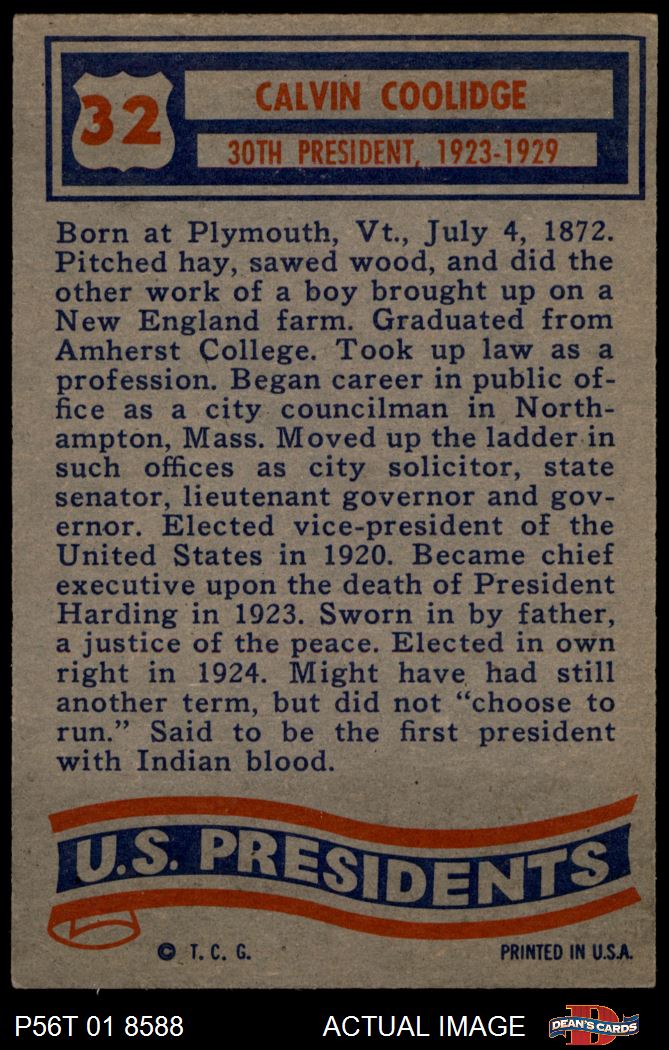 32

CALVIN COOLIDGE

30TH PRESIDENT, 1923-1929

Born at Plymouth, Vt., July 4, 1872. Pitched hay, sawed wood, and did the other work of a boy brought up on a New England farm. Graduated from Amherst College. Took up law as a profession. Began career in public office as a city councilman in Northampton, Mass. Moved up the ladder in such offices as city solicitor, state senator, lieutenant governor and governor. Elected vice-president of the United States in 1920. Became chief executive upon the death of President Harding in 1923. Sworn in by father, a justice of the peace. Elected in own right in 1924. Might have had still another term, but did not "choose to run." Said to be the first president with Indian blood.

U.S. PRESIDENTS

© T. C. G.

PRINTED IN U.S.A.

P56T 01 8588

ACTUAL IMAGE

DEAN'S CARDS